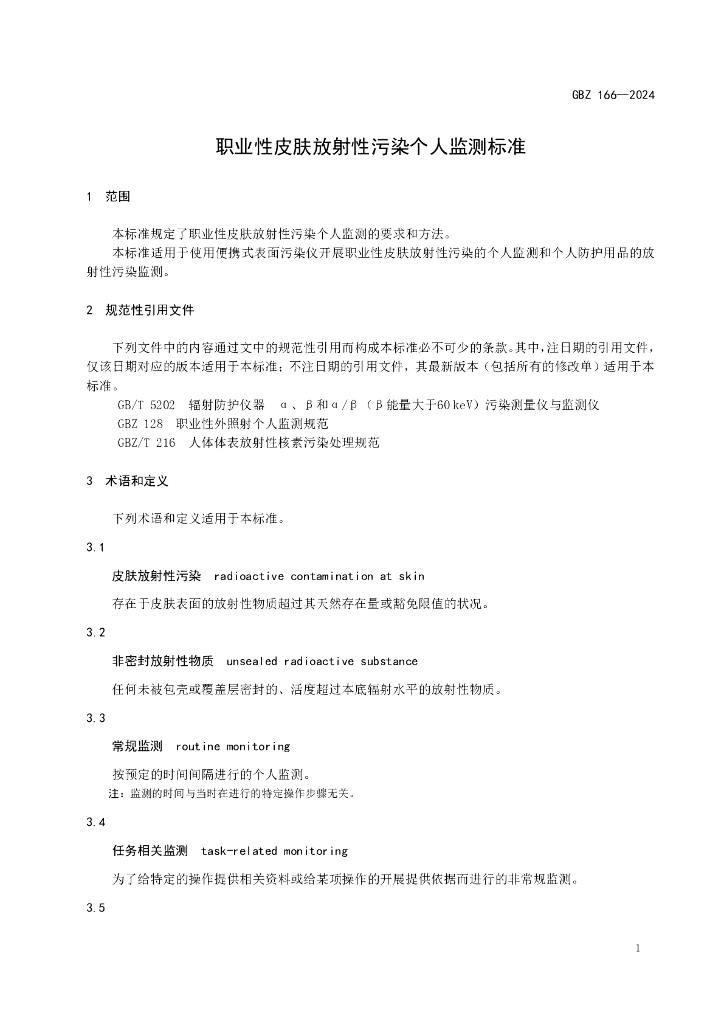 GBZ 166—2024

职业性皮肤放射性污染个人监测标准

1 范围

本标准规定了职业性皮肤放射性污染个人监测的要求和方法。

本标准适用于使用便携式表面污染仪开展职业性皮肤放射性污染的个人监测和个人防护用品的放射性污染监测。

2 规范性引用文件

下列文件中的内容通过文中的规范性引用而构成本标准必不可少的条款。其中，注日期的引用文件，仅该日期对应的版本适用于本标准；不注日期的引用文件，其最新版本（包括所有的修改单）适用于本标准。

GB/T 5202 辐射防护仪器 α、β和α/β（β能量大于60 keV）污染测量仪与监测仪

GBZ 128 职业性外照射个人监测规范

GBZ/T 216 人体体表放射性核素污染处理规范

3 术语和定义

下列术语和定义适用于本标准。

3.1

皮肤放射性污染 radioactive contamination at skin

存在于皮肤表面的放射性物质超过其天然存在量或豁免限值的状况。

3.2

非密封放射性物质 unsealed radioactive substance

任何未被包壳或覆盖层密封的、活度超过本底辐射水平的放射性物质。

3.3

常规监测 routine monitoring

按预定的时间间隔进行的个人监测。

注：监测的时间与当时在进行的特定操作步骤无关。

3.4

任务相关监测 task-related monitoring

为了给特定的操作提供相关资料或给某项操作的开展提供依据而进行的非常规监测。

3.5

1